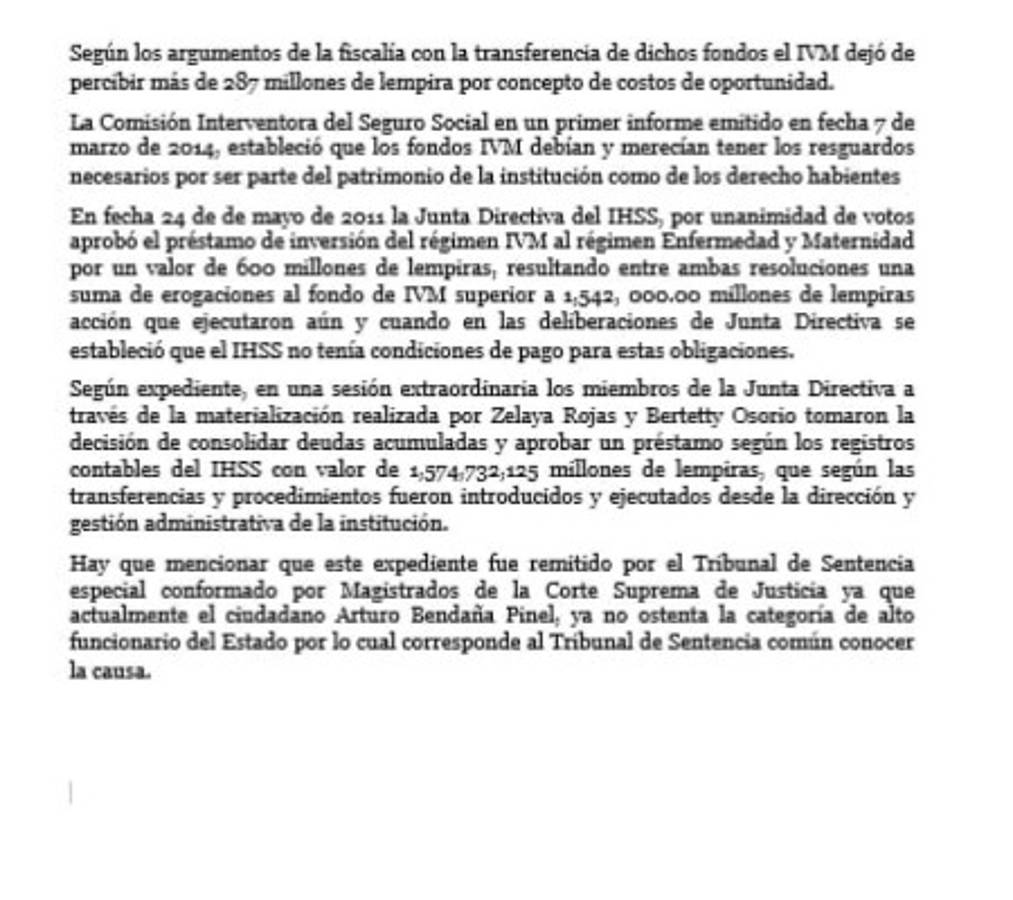 Según los argumentos de la fiscalía con la transferencia de dichos fondos el IVM dejó de percibir más de 287 millones de lempira por concepto de costos de oportunidad.

La Comisión Interventora del Seguro Social en un primer informe emitido en fecha 7 de marzo de 2014, estableció que los fondos IVM debían y merecían tener los resguardos necesarios por ser parte del patrimonio de la institución como de los derecho habientes

En fecha 24 de de mayo de 2011 la Junta Directiva del IHSS, por unanimidad de votos aprobó el préstamo de inversión del régimen IVM al régimen Enfermedad y Maternidad por un valor de 600 millones de lempiras, resultando entre ambas resoluciones una suma de erogaciones al fondo de IVM superior a 1,542, 000.00 millones de lempiras acción que ejecutaron aún y cuando en las deliberaciones de Junta Directiva se estableció que el IHSS no tenía condiciones de pago para estas obligaciones.

Según expediente, en una sesión extraordinaria los miembros de la Junta Directiva a través de la materialización realizada por Zelaya Rojas y Bertetty Osorio tomaron la decisión de consolidar deudas acumuladas y aprobar un préstamo según los registros contables del IHSS con valor de 1,574,732,125 millones de lempiras, que según las transferencias y procedimientos fueron introducidos y ejecutados desde la dirección y gestión administrativa de la institución.

Hay que mencionar que este expediente fue remitido por el Tribunal de Sentencia especial conformado por Magistrados de la Corte Suprema de Justicia ya que actualmente el ciudadano Arturo Bendaña Pinel, ya no ostenta la categoría de alto funcionario del Estado por lo cual corresponde al Tribunal de Sentencia común conocer la causa.